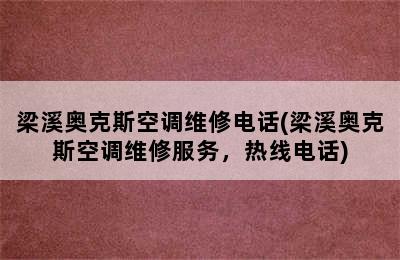 梁溪奥克斯空调维修电话(梁溪奥克斯空调维修服务，热线电话)